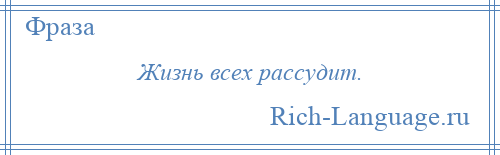 Фраза

Жизнь всех рассудит.

Rich-Language.ru